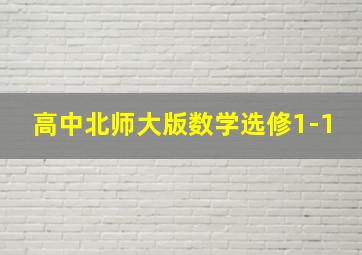 高中北师大版数学选修1-1